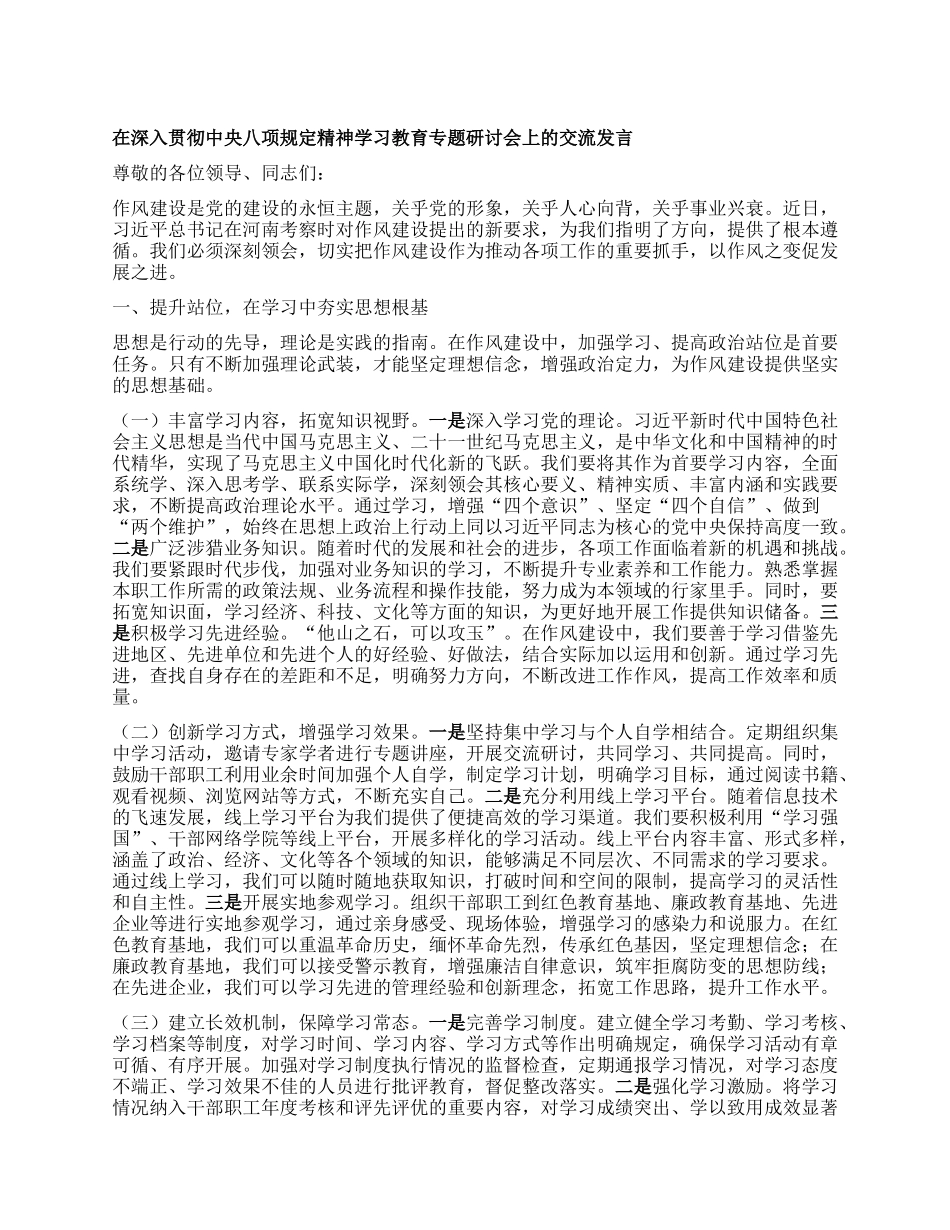 在深入贯彻中央八项规定精神学习教育专题研讨会上的交流发言

尊敬的各位领导、同志们：

作风建设是党的建设的永恒主题，关乎党的形象，关乎人心向背，关乎事业兴衰。近日，习近平总书记在河南考察时对作风建设提出的新要求，为我们指明了方向，提供了根本遵循。我们必须深刻领会，切实把作风建设作为推动各项工作的重要抓手，以作风之变促发展之进。

一、提升站位，在学习中夯实思想根基

思想是行动的先导，理论是实践的指南。在作风建设中，加强学习、提高政治站位是首要任务。只有不断加强理论武装，才能坚定理想信念，增强政治定力，为作风建设提供坚实的思想基础。

（一）丰富学习内容，拓宽知识视野。一是深入学习党的理论。习近平新时代中国特色社会主义思想是当代中国马克思主义、二十一世纪马克思主义，是中华文化和中国精神的时代精华，实现了马克思主义中国化时代化新的飞跃。我们要将其作为首要学习内容，全面系统学、深入思考学、联系实际学，深刻领会其核心要义、精神实质、丰富内涵和实践要求，不断提高政治理论水平。通过学习，增强“四个意识”、坚定“四个自信”、做到“两个维护”，始终在思想上政治上行动上同以习近平同志为核心的党中央保持高度一致。二是广泛涉猎业务知识。随着时代的发展和社会的进步，各项工作面临着新的机遇和挑战。我们要紧跟时代步伐，加强对业务知识的学习，不断提升专业素养和工作能力。熟悉掌握本职工作所需的政策法规、业务流程和操作技能，努力成为本领域的行家里手。同时，要拓宽知识面，学习经济、科技、文化等方面的知识，为更好地开展工作提供知识储备。三是积极学习先进经验。“他山之石，可以攻玉”。在作风建设中，我们要善于学习借鉴先进地区、先进单位和先进个人的好经验、好做法，结合实际加以运用和创新。通过学习先进，查找自身存在的差距和不足，明确努力方向，不断改进工作作风，提高工作效率和质量。

（二）创新学习方式，增强学习效果。一是坚持集中学习与个人自学相结合。定期组织集中学习活动，邀请专家学者进行专题讲座，开展交流研讨，共同学习、共同提高。同时，鼓励干部职工利用业余时间加强个人自学，制定学习计划，明确学习目标，通过阅读书籍、观看视频、浏览网站等方式，不断充实自己。二是充分利用线上学习平台。随着信息技术的飞速发展，线上学习平台为我们提供了便捷高效的学习渠道。我们要积极利用“学习强国”、干部网络学院等线上平台，开展多样化的学习活动。线上平台内容丰富、形式多样，涵盖了政治、经济、文化等各个领域的知识，能够满足不同层次、不同需求的学习要求。通过线上学习，我们可以随时随地获取知识，打破时间和空间的限制，提高学习的灵活性和自主性。三是开展实地参观学习。组织干部职工到红色教育基地、廉政教育基地、先进企业等进行实地参观学习，通过亲身感受、现场体验，增强学习的感染力和说服力。在红色教育基地，我们可以重温革命历史，缅怀革命先烈，传承红色基因，坚定理想信念；在廉政教育基地，我们可以接受警示教育，增强廉洁自律意识，筑牢拒腐防变的思想防线；在先进企业，我们可以学习先进的管理经验和创新理念，拓宽工作思路，提升工作水平。

（三）建立长效机制，保障学习常态。一是完善学习制度。建立健全学习考勤、学习考核、学习档案等制度，对学习时间、学习内容、学习方式等作出明确规定，确保学习活动有章可循、有序开展。加强对学习制度执行情况的监督检查，定期通报学习情况，对学习态度不端正、学习效果不佳的人员进行批评教育，督促整改落实。二是强化学习激励。将学习情况纳入干部职工年度考核和评先评优的重要内容，对学习成绩突出、学以致用成效显著